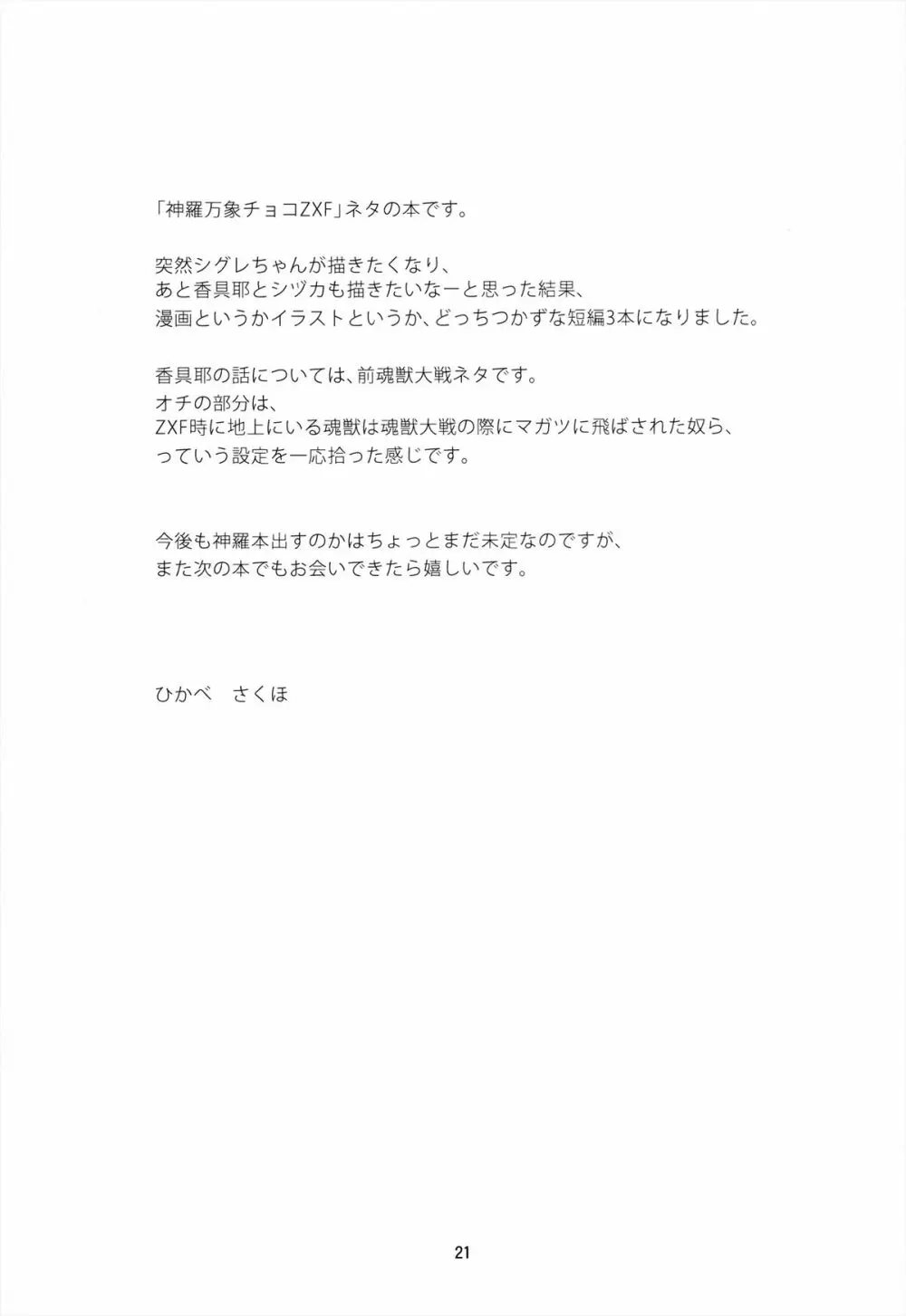 「神羅万象チョコZXF」ネタの本です。

突然シグレちゃんが描きたくなり、
あと香具耶とシヅカも描きたいなーと思った結果、
漫画というかイラストというか、どっちつかずな短編3本になりました。

香具耶の話については、前魂獣大戦ネタです。
オチの部分は、
ZXF時に地上にいる魂獣は魂獣大戦の際にマガツに飛ばされた奴ら、
っていう設定を一応拾った感じです。

今後も神羅本出すのかはちょっとまだ未定なのですが、
また次の本でもお会いできたら嬉しいです。

ひかべ　さくほ

21